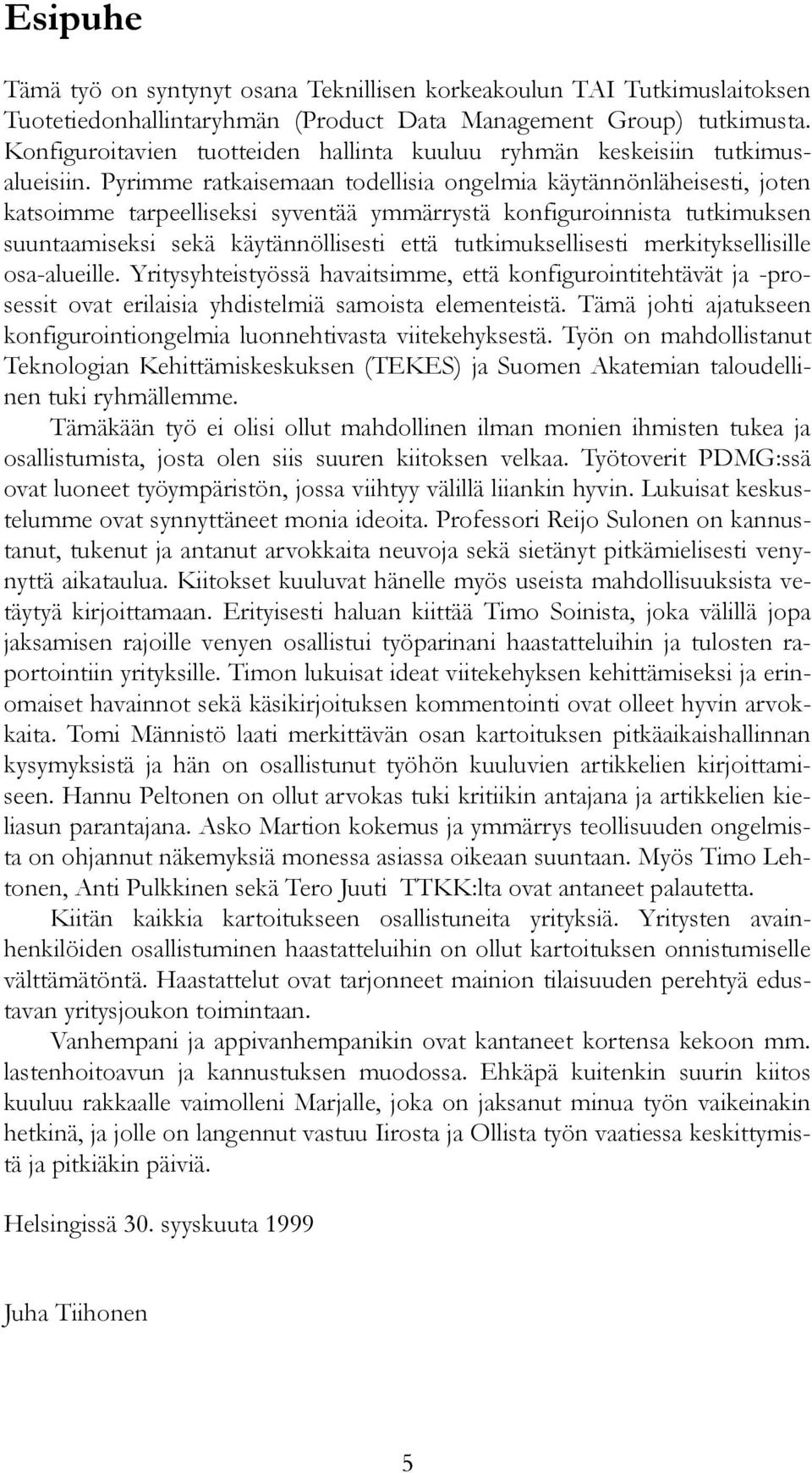 Esipuhe

Tämä työ on syntynyt osana Teknillisen korkeakoulun TAI Tutkimuslaitoksen Tuotetiedonhallintaryhmän (Product Data Management Group) tutkimusta. Konfiguroitavien tuotteiden hallinta kuuluu ryhmän keskeisiin tutkimusalueisiin. Pyrimme ratkaisemaan todellisia ongelmia käytännönläheisesti, joten katsoimme tarpeelliseksi syventää ymmärrystä konfiguroinnista tutkimuksen suuntaamiseksi sekä käytännöllisesti että tutkimuksellisesti merkityksellisille osa-alueille. Yritysyhteistyössä havaitsimme, että konfigurointitehtävät ja -prosessit ovat erilaisia yhdistelmiä samoista elementeistä. Tämä johti ajatukseen konfigurointiongelmia luonnehtivasta viitekehyksestä. Työn on mahdollistanut Teknologian Kehittämiskeskuksen (TEKES) ja Suomen Akatemian taloudellinen tuki ryhmällemme.

Tämäkään työ ei olisi ollut mahdollinen ilman monien ihmisten tukea ja osallistumista, josta olen siis suuren kiitoksen velkaa. Työtoverit PDMG:ssä ovat luoneet työympäristön, jossa viihtyy välillä liiankin hyvin. Lukuisat keskustelumme ovat synnyttäneet monia ideoita. Professori Reijo Sulonen on kannustanut, tukenut ja antanut arvokkaita neuvoja sekä sietänyt pitkämielisesti venynyttä aikataulua. Kiitokset kuuluvat hänelle myös useista mahdollisuuksista vetäytyä kirjoittamaan. Erityisesti haluan kiittää Timo Soinista, joka välillä jopa jaksamisen rajoille venyen osallistui työparinani haastatteluihin ja tulosten raportointiin yrityksille. Timon lukuisat ideat viitekehyksen kehittämiseksi ja erinomaiset havainnot sekä käsikirjoituksen kommentointi ovat olleet hyvin arvokkaita. Tomi Männistö laati merkittävän osan kartoituksen pitkäaikaishallinnan kysymyksistä ja hän on osallistunut työhön kuuluvien artikkelien kirjoittamiseen. Hannu Peltonen on ollut arvokas tuki kritiikin antajana ja artikkelien kieliasun parantajana. Asko Martion kokemus ja ymmärrys teollisuuden ongelmista on ohjannut näkemyksiä monessa asiassa oikeaan suuntaan. Myös Timo Lehtonen, Anti Pulkkinen sekä Tero Juuti TTKK:lta ovat antaneet palautetta.

Kiitän kaikkia kartoitukseen osallistuneita yrityksiä. Yritysten avainhenkilöiden osallistuminen haastatteluihin on ollut kartoituksen onnistumiselle välttämätöntä. Haastattelut ovat tarjonneet mainion tilaisuuden perehtyä edustavan yritysjoukon toimintaan.

Vanhempani ja appivanhempanikin ovat kantaneet kortensa kekoon mm. lastenhoitoavun ja kannustuksen muodossa. Ehkäpä kuitenkin suurin kiitos kuuluu rakkaalle vaimolleni Marjalle, joka on jaksanut minua työn vaikeinakin hetkinä, ja jolle on langennut vastuu Iirosta ja Ollista työn vaatiessa keskittymistä ja pitkiäkin päiviä.

Helsingissä 30. syyskuuta 1999

Juha Tiihonen

5